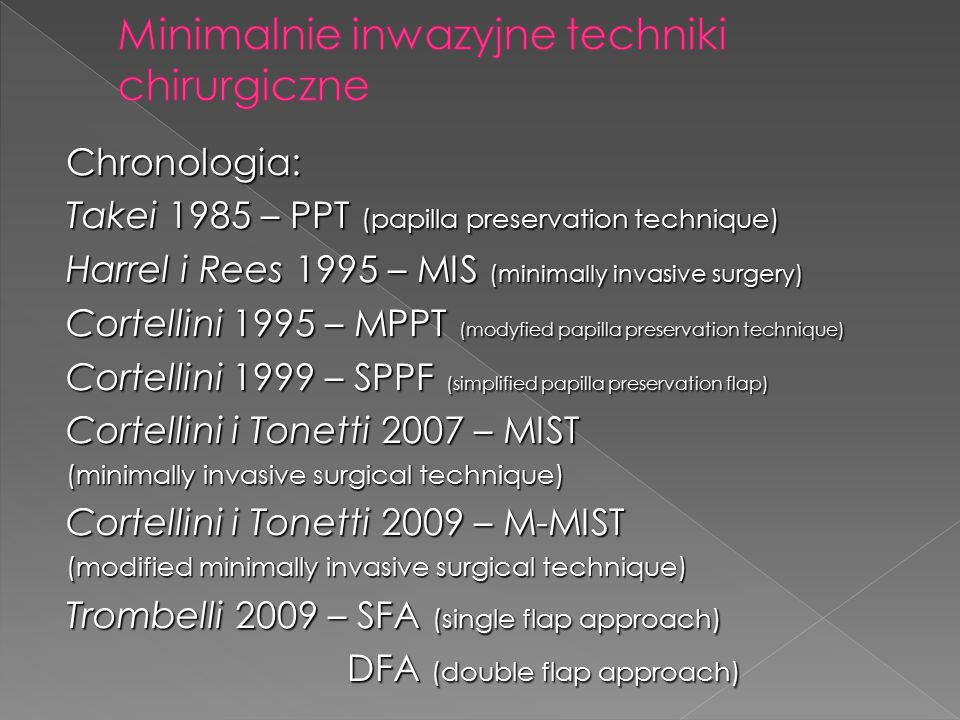 Minimalnie inwazyjne techniki chirurgiczne

Chronologia:
Takei 1985 – PPT (papilla preservation technique)
Harrel i Rees 1995 – MIS (minimally invasive surgery)
Cortellini 1995 – MPPT (modyfied papilla preservation technique)
Cortellini 1999 – SPPF (simplified papilla preservation flap)
Cortellini i Tonetti 2007 – MIST
(minimally invasive surgical technique)
Cortellini i Tonetti 2009 – M-MIST
(modified minimally invasive surgical technique)
Trombelli 2009 – SFA (single flap approach)
DFA (double flap approach)